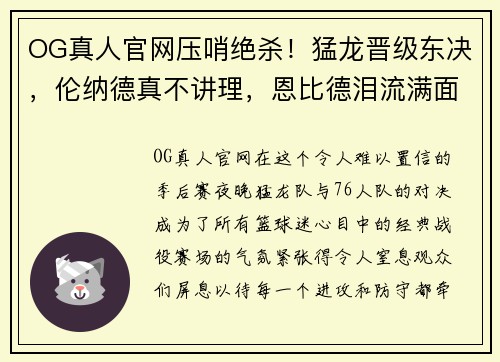 OG真人官网压哨绝杀！猛龙晋级东决，伦纳德真不讲理，恩比德泪流满面

OG真人官网在这个令人难以置信的季后赛夜晚猛龙队与76人队的对决成为了所有篮球迷心目中的经典战役赛场的气氛紧张得令人窒息观众们屏息以待每一个进攻和防守都牵